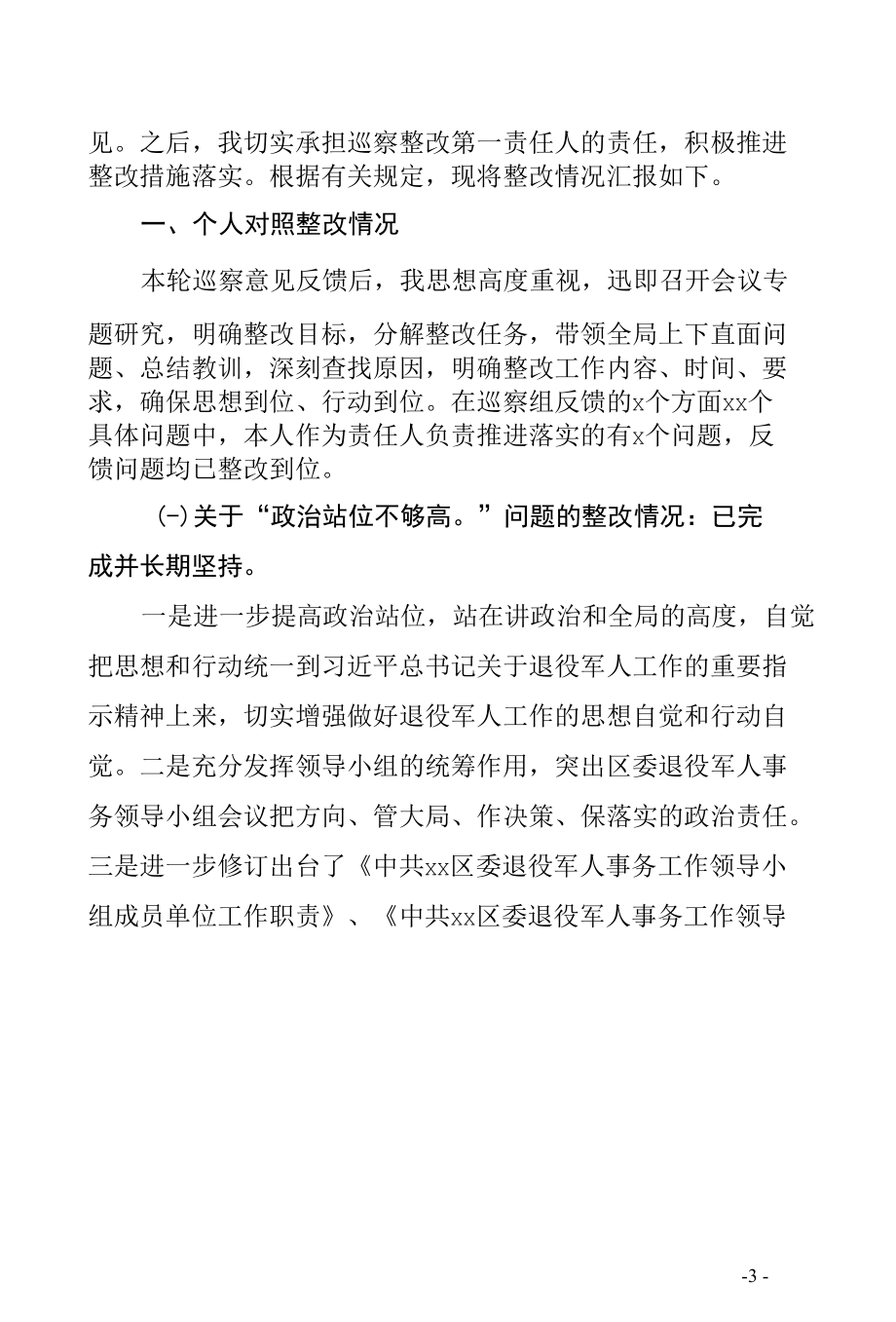 见。之后，我切实承担巡察整改第一责任人的责任，积极推进整改措施落实。根据有关规定，现将整改情况汇报如下。

一、个人对照整改情况

本轮巡察意见反馈后，我思想高度重视，迅即召开会议专题研究，明确整改目标，分解整改任务，带领全局上下直面问题、总结教训，深刻查找原因，明确整改工作内容、时间、要求，确保思想到位、行动到位。在巡察组反馈的x个方面xx个具体问题中，本人作为责任人负责推进落实的有x个问题，反馈问题均已整改到位。

(-)关于“政治站位不够高。”问题的整改情况：已完成并长期坚持。

一是进一步提高政治站位，站在讲政治和全局的高度，自觉把思想和行动统一到习近平总书记关于退役军人工作的重要指示精神上来，切实增强做好退役军人工作的思想自觉和行动自觉。二是充分发挥领导小组的统筹作用，突出区委退役军人事务领导小组会议把方向、管大局、作决策、保落实的政治责任。三是进一步修订出台了《中共xx区委退役军人事务工作领导小组成员单位工作职责》、《中共xx区委退役军人事务工作领导

-3 -